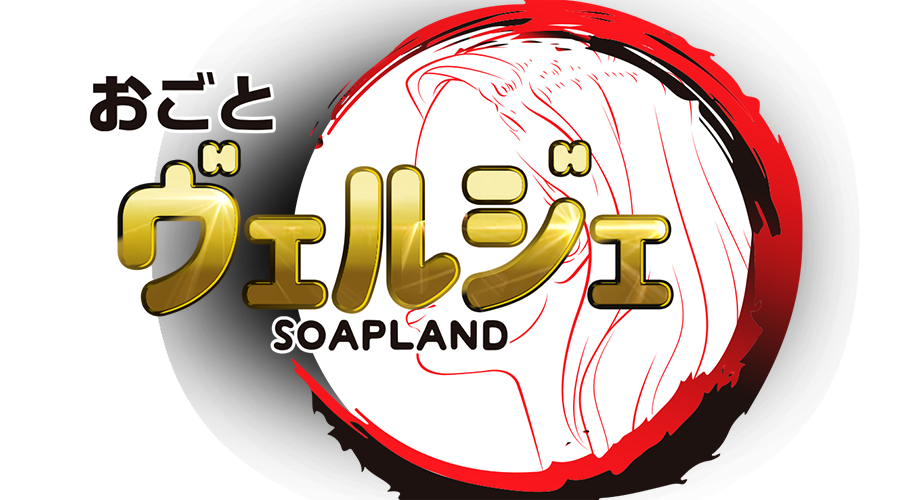 おごと
ヴェルジェ
SOAPLAND